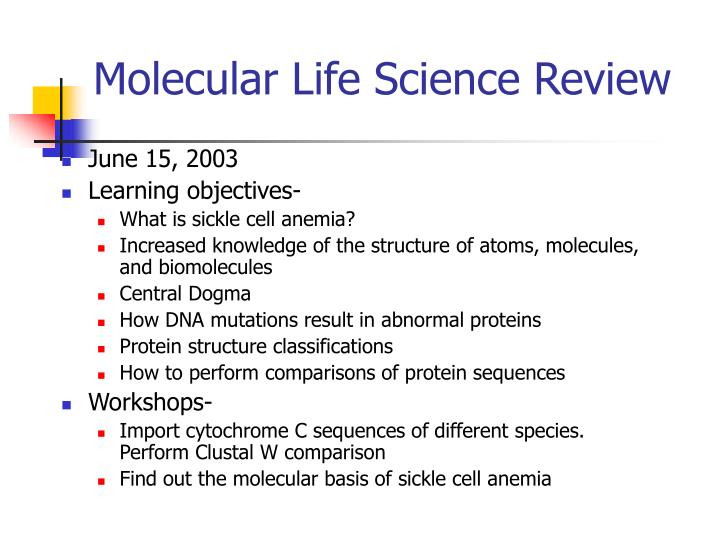 Molecular Life Science Review

- June 15, 2003
- Learning objectives-
  - What is sickle cell anemia?
  - Increased knowledge of the structure of atoms, molecules, and biomolecules
  - Central Dogma
  - How DNA mutations result in abnormal proteins
  - Protein structure classifications
  - How to perform comparisons of protein sequences
- Workshops-
  - Import cytochrome C sequences of different species. Perform Clustal W comparison
  - Find out the molecular basis of sickle cell anemia